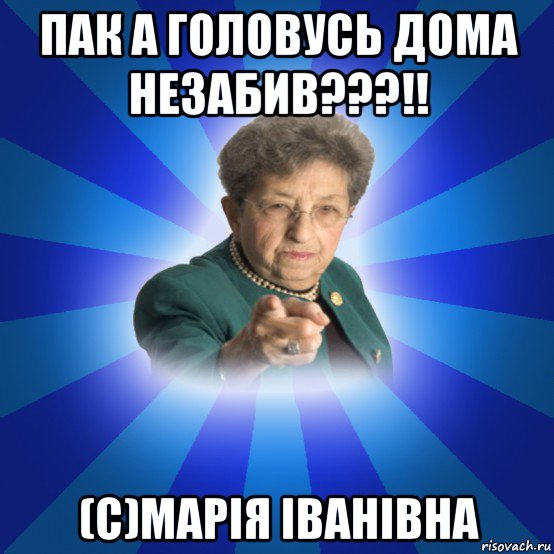 ПАК А ГОЛОВУСЬ ДОМА НЕЗАБИВ???!!

(С)МАРІЯ ІВАНІВНА

risovach.ru